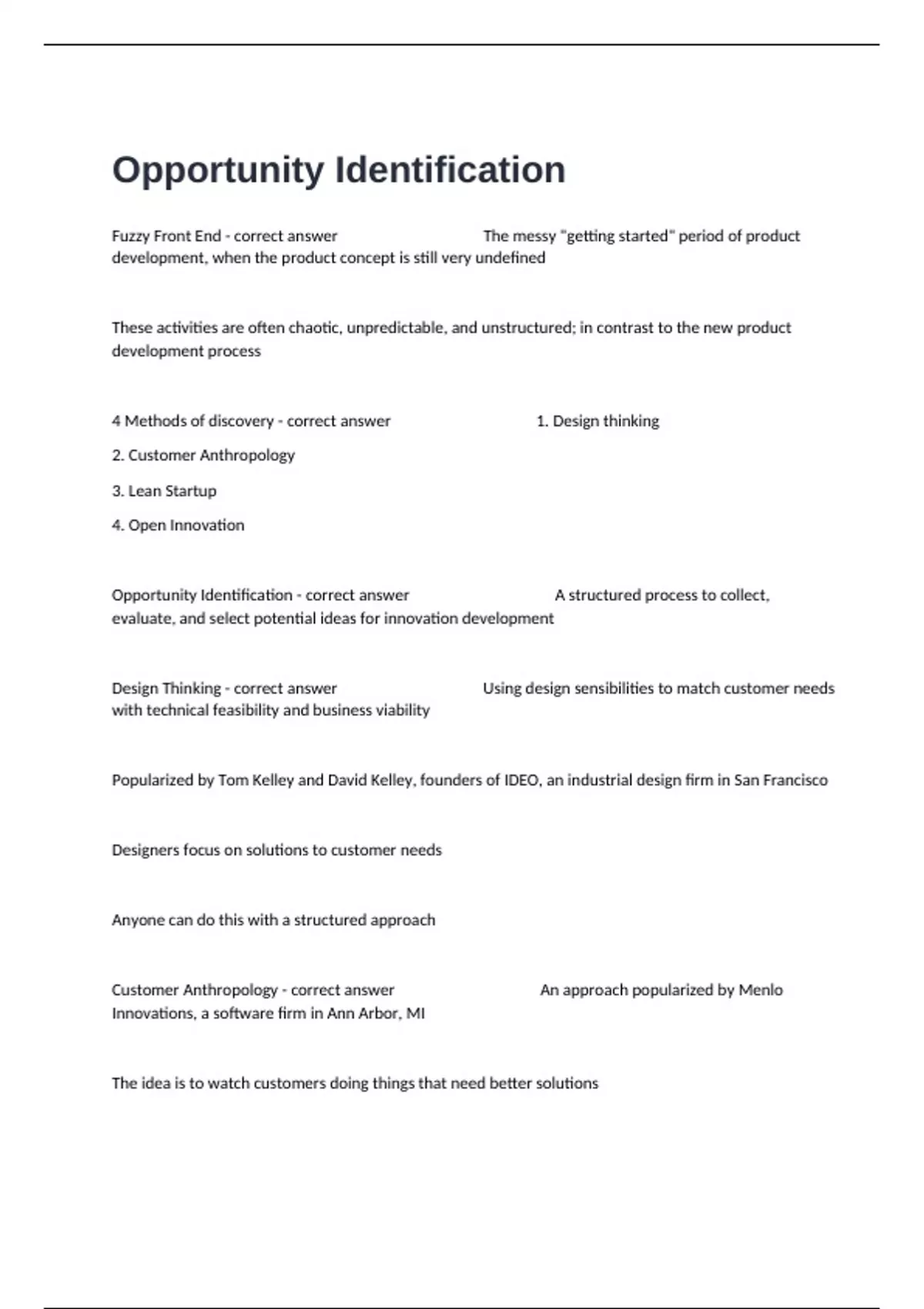 Opportunity Identification

Fuzzy Front End - correct answer The messy "getting started" period of product development, when the product concept is still very undefined

These activities are often chaotic, unpredictable, and unstructured; in contrast to the new product development process

4 Methods of discovery - correct answer 1. Design thinking

2. Customer Anthropology

3. Lean Startup

4. Open Innovation

Opportunity Identification - correct answer A structured process to collect, evaluate, and select potential ideas for innovation development

Design Thinking - correct answer Using design sensibilities to match customer needs with technical feasibility and business viability

Popularized by Tom Kelley and David Kelley, founders of IDEO, an industrial design firm in San Francisco

Designers focus on solutions to customer needs

Anyone can do this with a structured approach

Customer Anthropology - correct answer An approach popularized by Menlo Innovations, a software firm in Ann Arbor, MI

The idea is to watch customers doing things that need better solutions